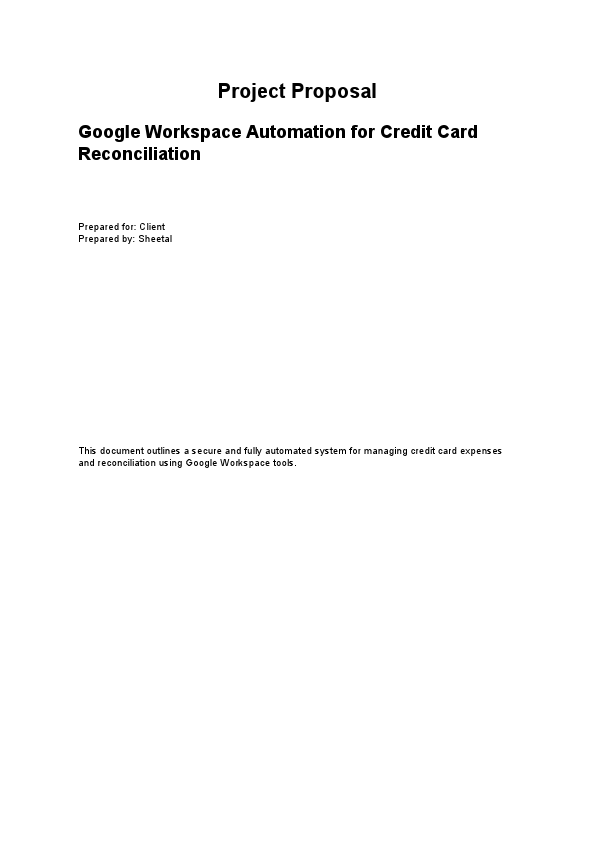 Project Proposal

Google Workspace Automation for Credit Card Reconciliation

Prepared for: Client
Prepared by: Sheetal

This document outlines a secure and fully automated system for managing credit card expenses and reconciliation using Google Workspace tools.